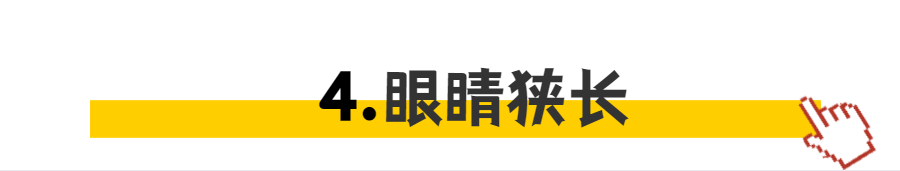 4.眼睛狭长